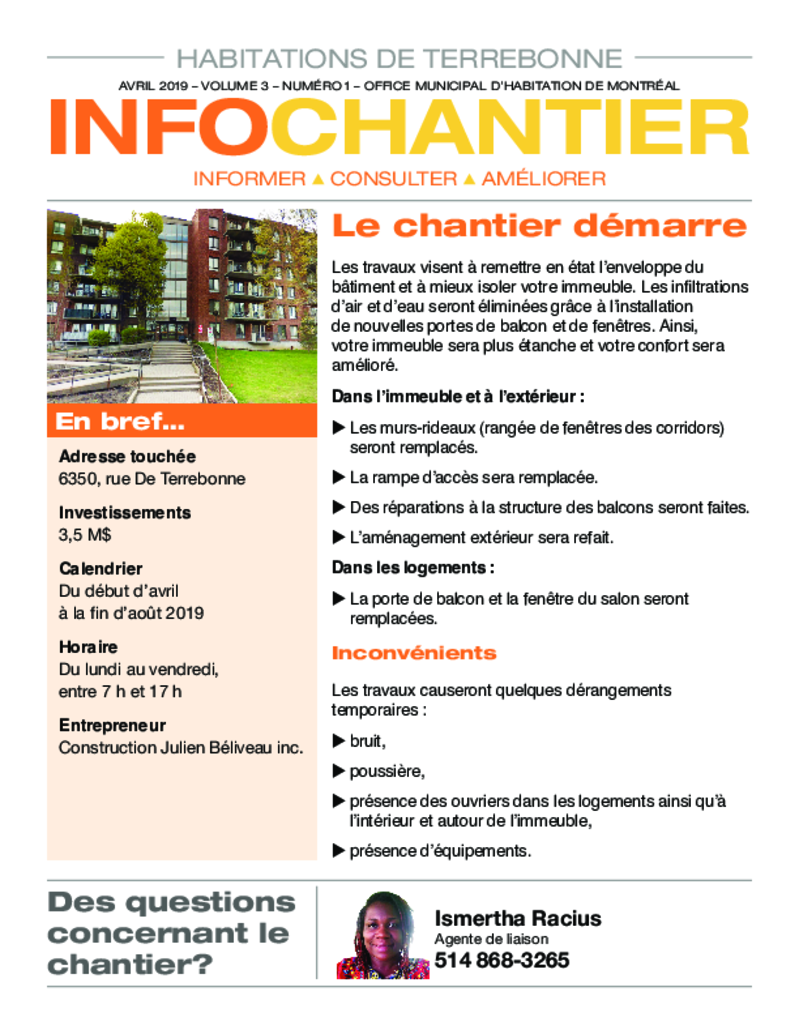 HABITATIONS DE TERREBONNE

AVRIL 2019 – VOLUME 3 – NUMÉRO 1 – OFFICE MUNICIPAL D'HABITATION DE MONTRÉAL

INFOCHANTIER

INFORMER ▲ CONSULTER ▲ AMÉLIORER

En bref...

Adresse touchée
6350, rue De Terrebonne

Investissements
3,5 M$

Calendrier
Du début d'avril à la fin d'août 2019

Horaire
Du lundi au vendredi, entre 7 h et 17 h

Entrepreneur
Construction Julien Béliveau inc.

Le chantier démarre

Les travaux visent à remettre en état l'enveloppe du bâtiment et à mieux isoler votre immeuble. Les infiltrations d'air et d'eau seront éliminées grâce à l'installation de nouvelles portes de balcon et de fenêtres. Ainsi, votre immeuble sera plus étanche et votre confort sera amélioré.

Dans l'immeuble et à l'extérieur :

▶ Les murs-rideaux (rangée de fenêtres des corridors) seront remplacés.

▶ La rampe d'accès sera remplacée.

▶ Des réparations à la structure des balcons seront faites.

▶ L'aménagement extérieur sera refait.

Dans les logements :

▶ La porte de balcon et la fenêtre du salon seront remplacées.

Inconvénients

Les travaux causeront quelques dérangements temporaires :

▶ bruit,

▶ poussière,

▶ présence des ouvriers dans les logements ainsi qu'à l'intérieur et autour de l'immeuble,

▶ présence d'équipements.

Des questions concernant le chantier?

Ismertha Racius
Agente de liaison
514 868-3265